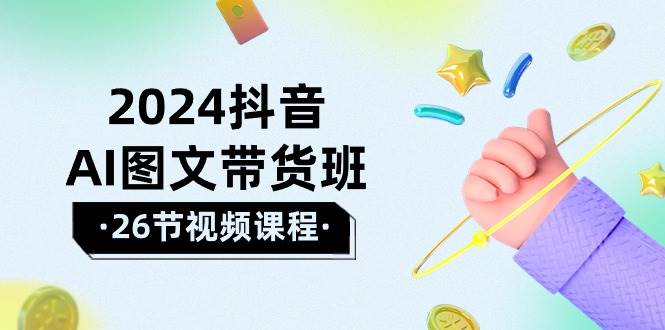 2024抖音
AI图文带货班
·26节视频课程·